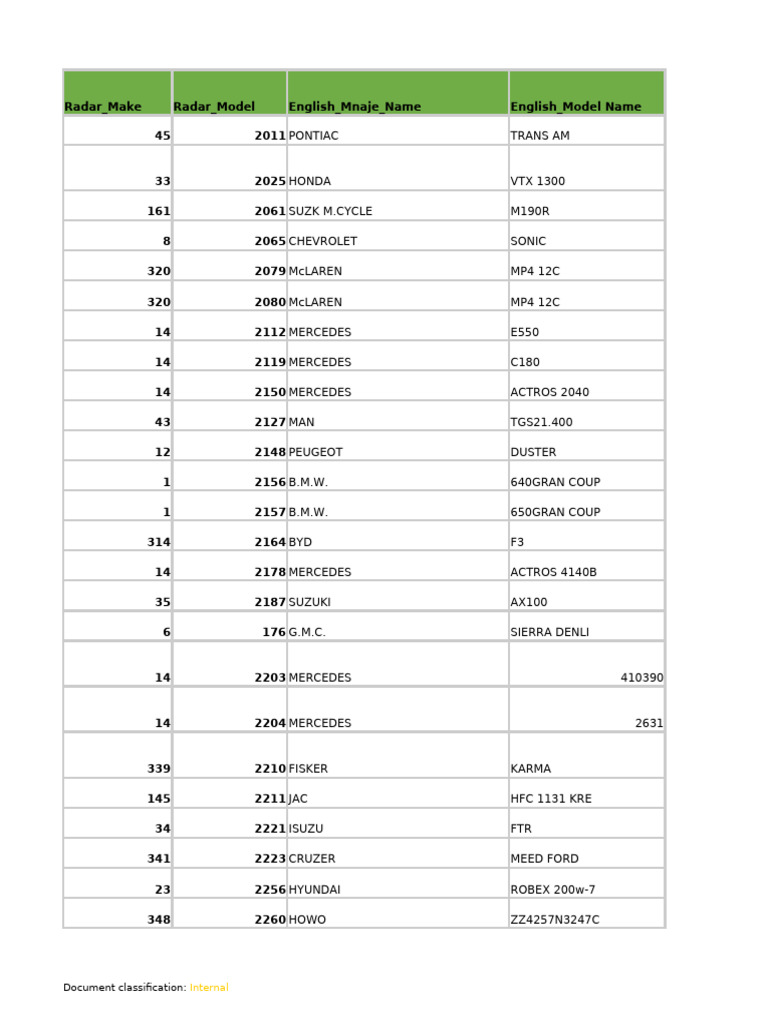 | Radar_Make | Radar_Model | English_Mnaje_Name | English_Model Name |
|---|---|---|---|
| 45 | 2011 | PONTIAC | TRANS AM |
| 33 | 2025 | HONDA | VTX 1300 |
| 161 | 2061 | SUZK M.CYCLE | M190R |
| 8 | 2065 | CHEVROLET | SONIC |
| 320 | 2079 | McLAREN | MP4 12C |
| 320 | 2080 | McLAREN | MP4 12C |
| 14 | 2112 | MERCEDES | E550 |
| 14 | 2119 | MERCEDES | C180 |
| 14 | 2150 | MERCEDES | ACTROS 2040 |
| 43 | 2127 | MAN | TGS21.400 |
| 12 | 2148 | PEUGEOT | DUSTER |
| 1 | 2156 | B.M.W. | 640GRAN COUP |
| 1 | 2157 | B.M.W. | 650GRAN COUP |
| 314 | 2164 | BYD | F3 |
| 14 | 2178 | MERCEDES | ACTROS 4140B |
| 35 | 2187 | SUZUKI | AX100 |
| 6 | 176 | G.M.C. | SIERRA DENLI |
| 14 | 2203 | MERCEDES | 410390 |
| 14 | 2204 | MERCEDES | 2631 |
| 339 | 2210 | FISKER | KARMA |
| 145 | 2211 | JAC | HFC 1131 KRE |
| 34 | 2221 | ISUZU | FTR |
| 341 | 2223 | CRUZER | MEED FORD |
| 23 | 2256 | HYUNDAI | ROBEX 200w-7 |
| 348 | 2260 | HOWO | ZZ4257N3247C |

Document classification: Internal